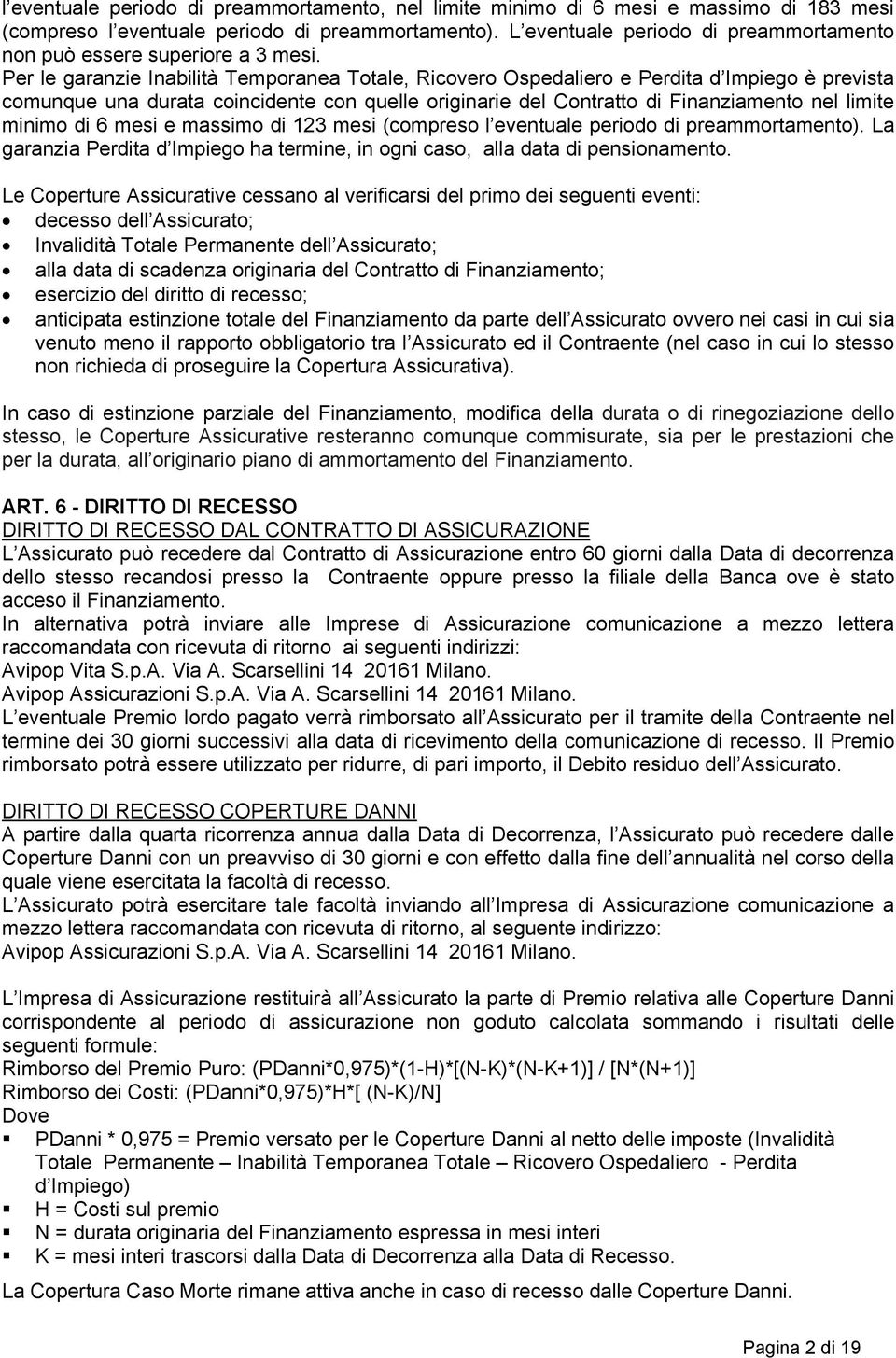 l'eventuale periodo di preammortamento, nel limite minimo di 6 mesi e massimo di 183 mesi (compreso l'eventuale periodo di preammortamento). L'eventuale periodo di preammortamento non può essere superiore a 3 mesi.
Per le garanzie Inabilità Temporanea Totale, Ricovero Ospedaliero e Perdita d'Impiego è prevista comunque una durata coincidente con quelle originarie del Contratto di Finanziamento nel limite minimo di 6 mesi e massimo di 123 mesi (compreso l'eventuale periodo di preammortamento). La garanzia Perdita d'Impiego ha termine, in ogni caso, alla data di pensionamento.

Le Coperture Assicurative cessano al verificarsi del primo dei seguenti eventi:
• decesso dell'Assicurato;
• Invalidità Totale Permanente dell'Assicurato;
• alla data di scadenza originaria del Contratto di Finanziamento;
• esercizio del diritto di recesso;
• anticipata estinzione totale del Finanziamento da parte dell'Assicurato ovvero nei casi in cui sia venuto meno il rapporto obbligatorio tra l'Assicurato ed il Contraente (nel caso in cui lo stesso non richieda di proseguire la Copertura Assicurativa).

In caso di estinzione parziale del Finanziamento, modifica della durata o di rinegoziazione dello stesso, le Coperture Assicurative resteranno comunque commisurate, sia per le prestazioni che per la durata, all'originario piano di ammortamento del Finanziamento.

ART. 6 - DIRITTO DI RECESSO
DIRITTO DI RECESSO DAL CONTRATTO DI ASSICURAZIONE
L'Assicurato può recedere dal Contratto di Assicurazione entro 60 giorni dalla Data di decorrenza dello stesso recandosi presso la Contraente oppure presso la filiale della Banca ove è stato acceso il Finanziamento.
In alternativa potrà inviare alle Imprese di Assicurazione comunicazione a mezzo lettera raccomandata con ricevuta di ritorno ai seguenti indirizzi:
Avipop Vita S.p.A. Via A. Scarsellini 14 20161 Milano.
Avipop Assicurazioni S.p.A. Via A. Scarsellini 14 20161 Milano.
L'eventuale Premio lordo pagato verrà rimborsato all'Assicurato per il tramite della Contraente nel termine dei 30 giorni successivi alla data di ricevimento della comunicazione di recesso. Il Premio rimborsato potrà essere utilizzato per ridurre, di pari importo, il Debito residuo dell'Assicurato.

DIRITTO DI RECESSO COPERTURE DANNI
A partire dalla quarta ricorrenza annua dalla Data di Decorrenza, l'Assicurato può recedere dalle Coperture Danni con un preavviso di 30 giorni e con effetto dalla fine dell'annualità nel corso della quale viene esercitata la facoltà di recesso.
L'Assicurato potrà esercitare tale facoltà inviando all'Impresa di Assicurazione comunicazione a mezzo lettera raccomandata con ricevuta di ritorno, al seguente indirizzo:
Avipop Assicurazioni S.p.A. Via A. Scarsellini 14 20161 Milano.

L'Impresa di Assicurazione restituirà all'Assicurato la parte di Premio relativa alle Coperture Danni corrispondente al periodo di assicurazione non goduto calcolata sommando i risultati delle seguenti formule:
Rimborso del Premio Puro: (PDanni*0,975)*(1-H)*[(N-K)*(N-K+1)] / [N*(N+1)]
Rimborso dei Costi: (PDanni*0,975)*H*[ (N-K)/N]
Dove
▪ PDanni * 0,975 = Premio versato per le Coperture Danni al netto delle imposte (Invalidità Totale Permanente – Inabilità Temporanea Totale – Ricovero Ospedaliero - Perdita d'Impiego)
▪ H = Costi sul premio
▪ N = durata originaria del Finanziamento espressa in mesi interi
▪ K = mesi interi trascorsi dalla Data di Decorrenza alla Data di Recesso.

La Copertura Caso Morte rimane attiva anche in caso di recesso dalle Coperture Danni.

Pagina 2 di 19